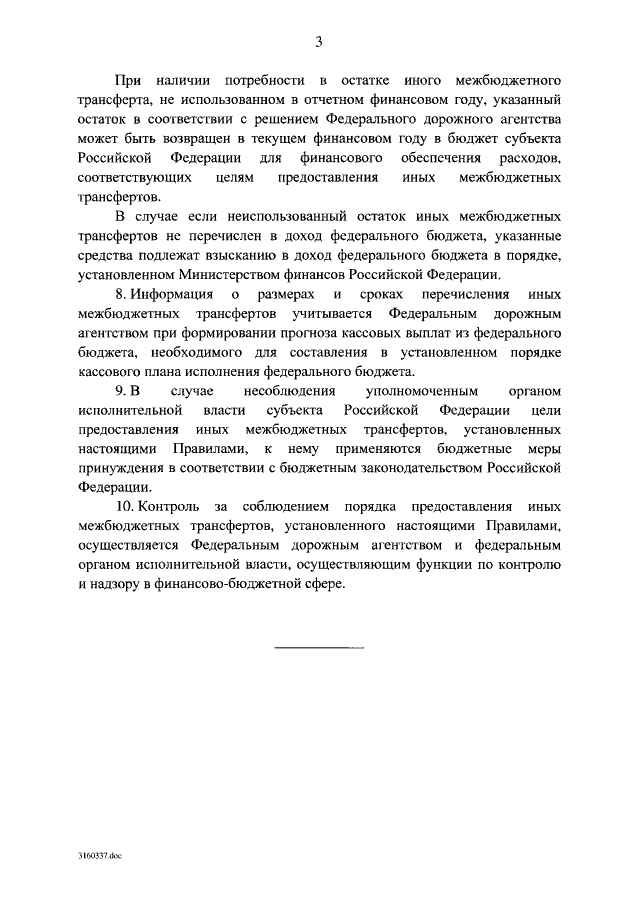 3

При наличии потребности в остатке иного межбюджетного трансферта, не использованном в отчетном финансовом году, указанный остаток в соответствии с решением Федерального дорожного агентства может быть возвращен в текущем финансовом году в бюджет субъекта Российской Федерации для финансового обеспечения расходов, соответствующих целям предоставления иных межбюджетных трансфертов.

В случае если неиспользованный остаток иных межбюджетных трансфертов не перечислен в доход федерального бюджета, указанные средства подлежат взысканию в доход федерального бюджета в порядке, установленном Министерством финансов Российской Федерации.

8. Информация о размерах и сроках перечисления иных межбюджетных трансфертов учитывается Федеральным дорожным агентством при формировании прогноза кассовых выплат из федерального бюджета, необходимого для составления в установленном порядке кассового плана исполнения федерального бюджета.

9. В случае несоблюдения уполномоченным органом исполнительной власти субъекта Российской Федерации цели предоставления иных межбюджетных трансфертов, установленных настоящими Правилами, к нему применяются бюджетные меры принуждения в соответствии с бюджетным законодательством Российской Федерации.

10. Контроль за соблюдением порядка предоставления иных межбюджетных трансфертов, установленного настоящими Правилами, осуществляется Федеральным дорожным агентством и федеральным органом исполнительной власти, осуществляющим функции по контролю и надзору в финансово-бюджетной сфере.

3160337.doc